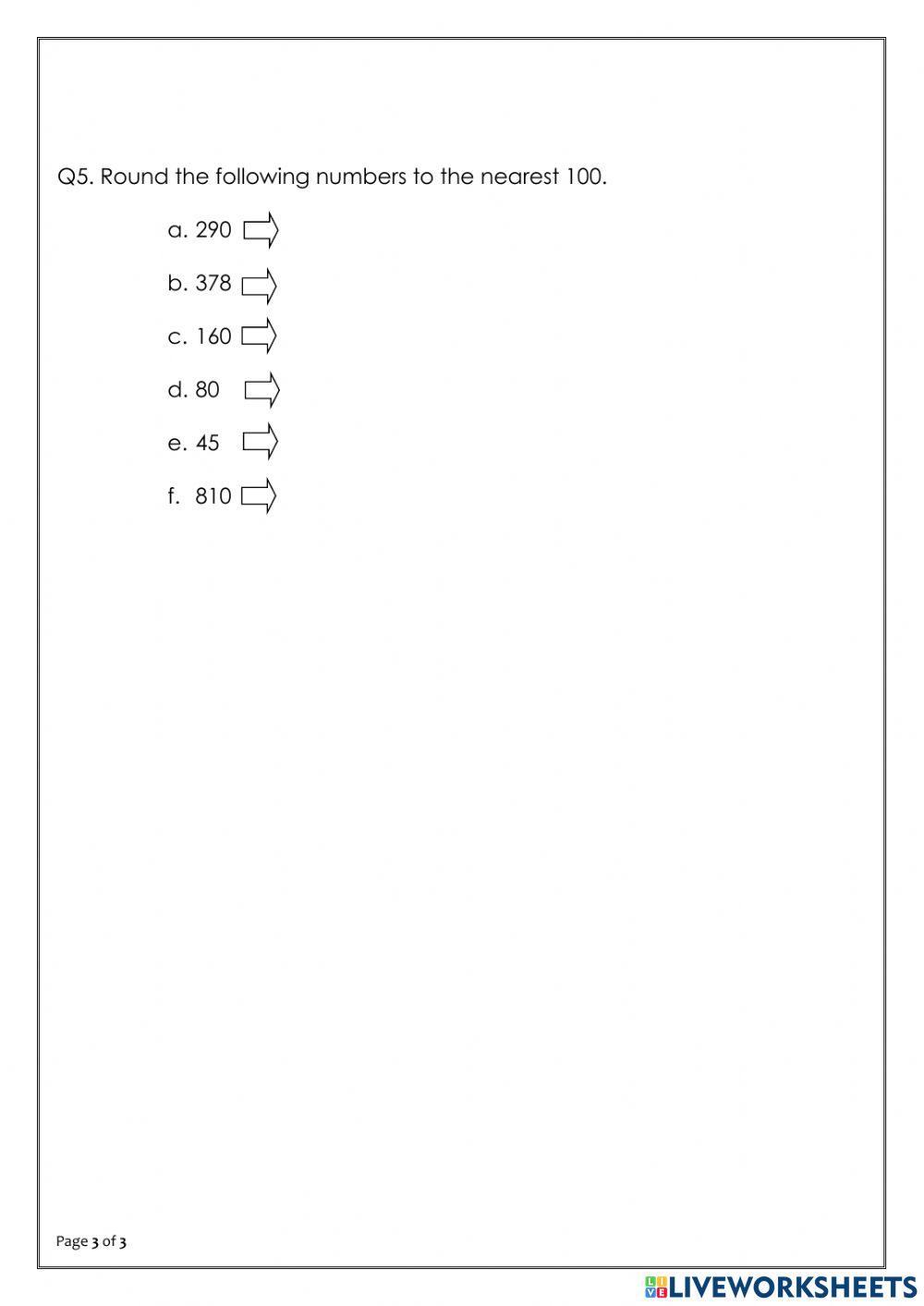 Q5. Round the following numbers to the nearest 100.

a. 290

b. 378

c. 160

d. 80

e. 45

f. 810

Page 3 of 3

LIVEWORKSHEETS